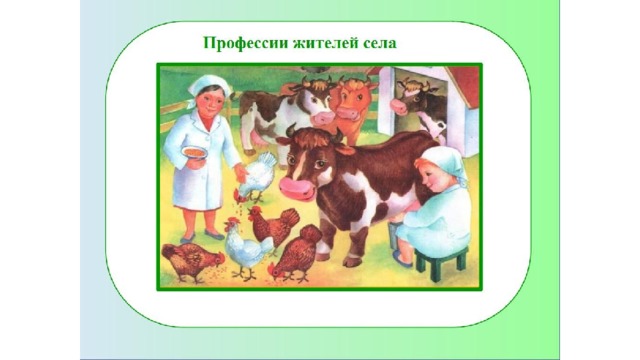 Профессии жителей села